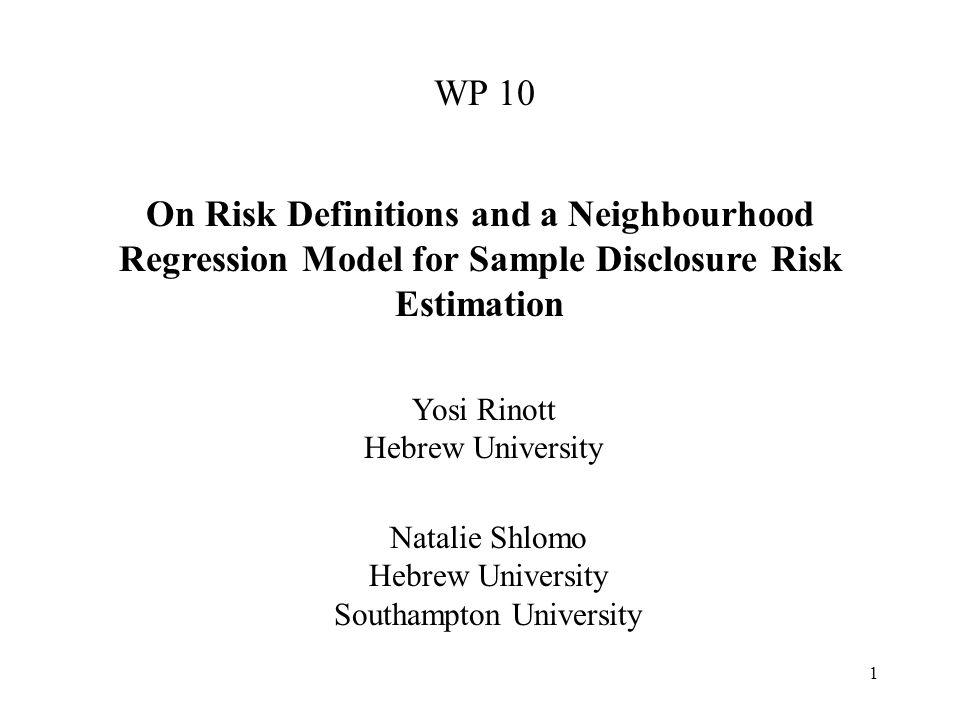 WP 10

On Risk Definitions and a Neighbourhood Regression Model for Sample Disclosure Risk Estimation

Yosi Rinott
Hebrew University

Natalie Shlomo
Hebrew University
Southampton University

1